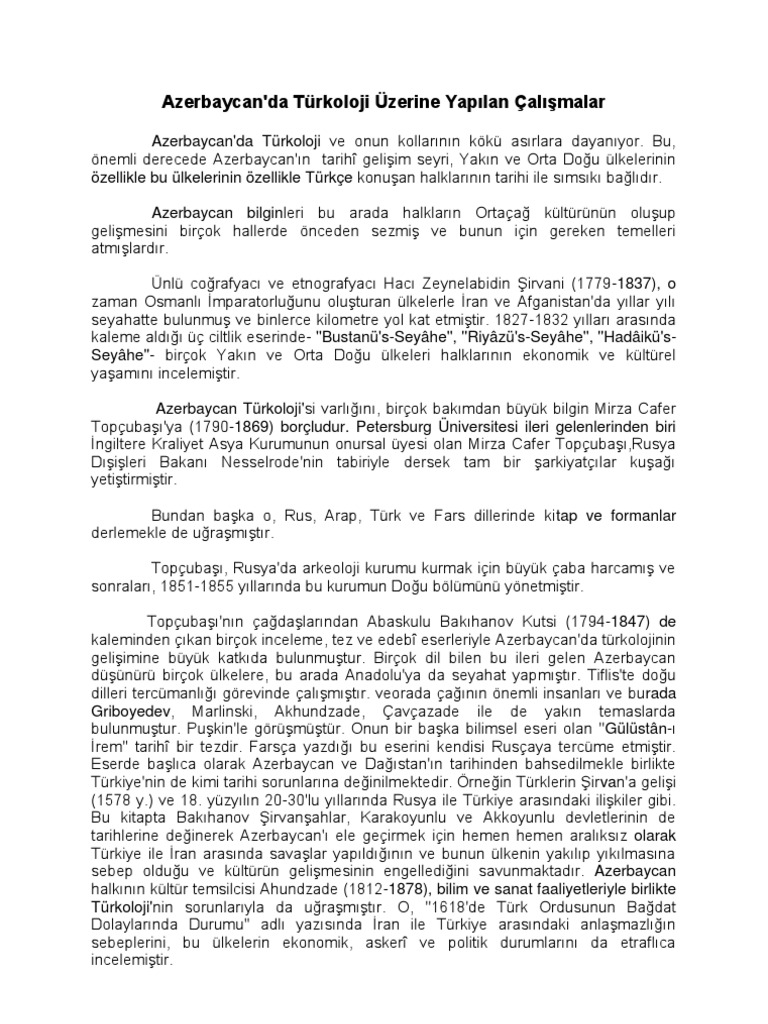 Azerbaycan'da Türkoloji Üzerine Yapılan Çalışmalar

Azerbaycan'da Türkoloji ve onun kollarının kökü asırlara dayanıyor. Bu, önemli derecede Azerbaycan'ın tarihî gelişim seyri, Yakın ve Orta Doğu ülkelerinin özellikle bu ülkelerinin özellikle Türkçe konuşan halklarının tarihi ile sımsıkı bağlıdır.

Azerbaycan bilginleri bu arada halkların Ortaçağ kültürünün oluşup gelişmesini birçok hallerde önceden sezmiş ve bunun için gereken temelleri atmışlardır.

Ünlü coğrafyacı ve etnografyacı Hacı Zeynelabidin Şirvani (1779-1837), o zaman Osmanlı İmparatorluğunu oluşturan ülkelerle İran ve Afganistan'da yıllar yılı seyahatte bulunmuş ve binlerce kilometre yol kat etmiştir. 1827-1832 yılları arasında kaleme aldığı üç ciltlik eserinde- "Bustanü's-Seyâhe", "Riyâzü's-Seyâhe", "Hadâikü's-Seyâhe"- birçok Yakın ve Orta Doğu ülkeleri halklarının ekonomik ve kültürel yaşamını incelemiştir.

Azerbaycan Türkoloji'si varlığını, birçok bakımdan büyük bilgin Mirza Cafer Topçubaşı'ya (1790-1869) borçludur. Petersburg Üniversitesi ileri gelenlerinden biri İngiltere Kraliyet Asya Kurumunun onursal üyesi olan Mirza Cafer Topçubaşı,Rusya Dışişleri Bakanı Nesselrode'nin tabiriyle dersek tam bir şarkiyatçılar kuşağı yetiştirmiştir.

Bundan başka o, Rus, Arap, Türk ve Fars dillerinde kitap ve formanlar derlemekle de uğraşmıştır.

Topçubaşı, Rusya'da arkeoloji kurumu kurmak için büyük çaba harcamış ve sonraları, 1851-1855 yıllarında bu kurumun Doğu bölümünü yönetmiştir.

Topçubaşı'nın çağdaşlarından Abaskulu Bakıhanov Kutsi (1794-1847) de kaleminden çıkan birçok inceleme, tez ve edebî eserleriyle Azerbaycan'da türkolojinin gelişimine büyük katkıda bulunmuştur. Birçok dil bilen bu ileri gelen Azerbaycan düşünürü birçok ülkelere, bu arada Anadolu'ya da seyahat yapmıştır. Tiflis'te doğu dilleri tercümanlığı görevinde çalışmıştır. veorada çağının önemli insanları ve burada Griboyedev, Marlinski, Akhundzade, Çavçazade ile de yakın temaslarda bulunmuştur. Puşkin'le görüşmüştür. Onun bir başka bilimsel eseri olan "Gülüstân-ı İrem" tarihî bir tezdir. Farsça yazdığı bu eserini kendisi Rusçaya tercüme etmiştir. Eserde başlıca olarak Azerbaycan ve Dağıstan'ın tarihinden bahsedilmekle birlikte Türkiye'nin de kimi tarihi sorunlarına değinilmektedir. Örneğin Türklerin Şirvan'a gelişi (1578 y.) ve 18. yüzyılın 20-30'lu yıllarında Rusya ile Türkiye arasındaki ilişkiler gibi. Bu kitapta Bakıhanov Şirvanşahlar, Karakoyunlu ve Akkoyunlu devletlerinin de tarihlerine değinerek Azerbaycan'ı ele geçirmek için hemen hemen aralıksız olarak Türkiye ile İran arasında savaşlar yapıldığının ve bunun ülkenin yakılıp yıkılmasına sebep olduğu ve kültürün gelişmesinin engellediğini savunmaktadır. Azerbaycan halkının kültür temsilcisi Ahundzade (1812-1878), bilim ve sanat faaliyetleriyle birlikte Türkoloji'nin sorunlarıyla da uğraşmıştır. O, "1618'de Türk Ordusunun Bağdat Dolaylarında Durumu" adlı yazısında İran ile Türkiye arasındaki anlaşmazlığın sebeplerini, bu ülkelerin ekonomik, askerî ve politik durumlarını da etraflıca incelemiştir.